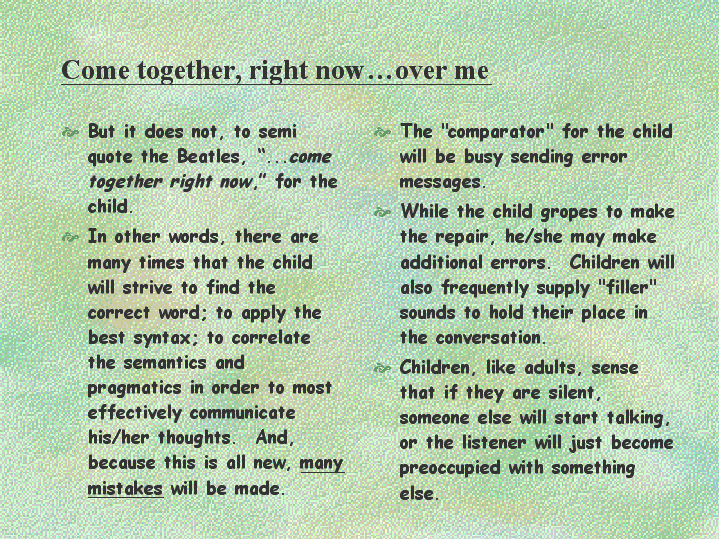 Come together, right now…over me

But it does not, to semi quote the Beatles, "...come together right now," for the child.

In other words, there are many times that the child will strive to find the correct word; to apply the best syntax; to correlate the semantics and pragmatics in order to most effectively communicate his/her thoughts. And, because this is all new, many mistakes will be made.

The "comparator" for the child will be busy sending error messages.

While the child gropes to make the repair, he/she may make additional errors. Children will also frequently supply "filler" sounds to hold their place in the conversation.

Children, like adults, sense that if they are silent, someone else will start talking, or the listener will just become preoccupied with something else.